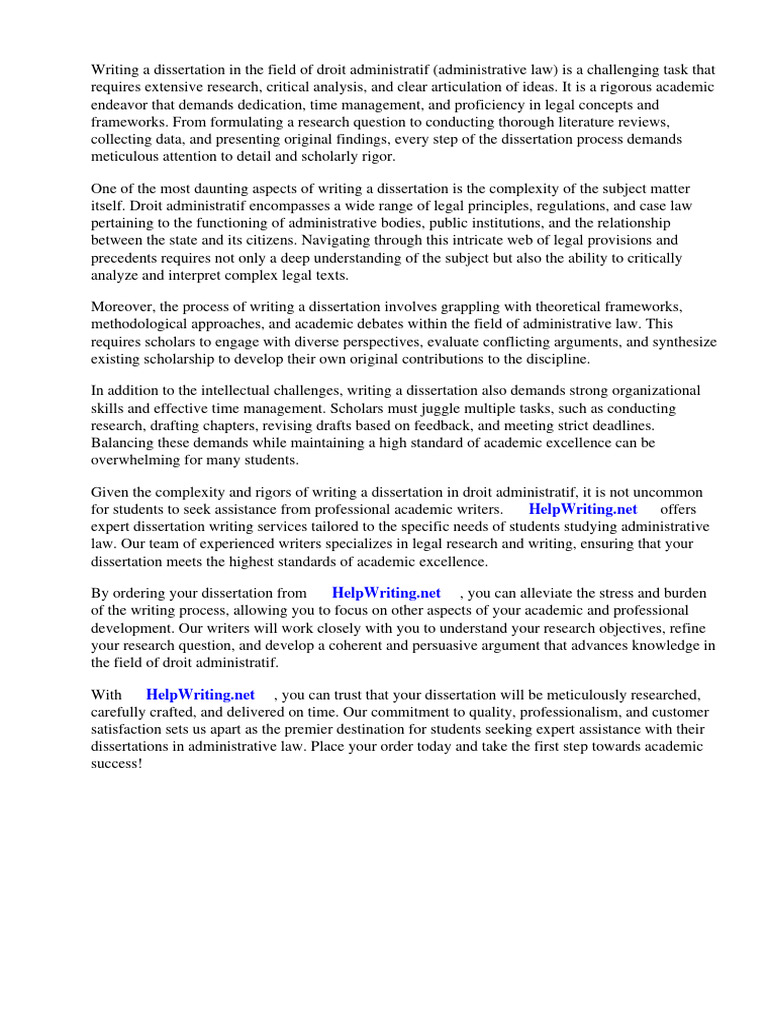 Writing a dissertation in the field of droit administratif (administrative law) is a challenging task that requires extensive research, critical analysis, and clear articulation of ideas. It is a rigorous academic endeavor that demands dedication, time management, and proficiency in legal concepts and frameworks. From formulating a research question to conducting thorough literature reviews, collecting data, and presenting original findings, every step of the dissertation process demands meticulous attention to detail and scholarly rigor.

One of the most daunting aspects of writing a dissertation is the complexity of the subject matter itself. Droit administratif encompasses a wide range of legal principles, regulations, and case law pertaining to the functioning of administrative bodies, public institutions, and the relationship between the state and its citizens. Navigating through this intricate web of legal provisions and precedents requires not only a deep understanding of the subject but also the ability to critically analyze and interpret complex legal texts.

Moreover, the process of writing a dissertation involves grappling with theoretical frameworks, methodological approaches, and academic debates within the field of administrative law. This requires scholars to engage with diverse perspectives, evaluate conflicting arguments, and synthesize existing scholarship to develop their own original contributions to the discipline.

In addition to the intellectual challenges, writing a dissertation also demands strong organizational skills and effective time management. Scholars must juggle multiple tasks, such as conducting research, drafting chapters, revising drafts based on feedback, and meeting strict deadlines. Balancing these demands while maintaining a high standard of academic excellence can be overwhelming for many students.

Given the complexity and rigors of writing a dissertation in droit administratif, it is not uncommon for students to seek assistance from professional academic writers. HelpWriting.net offers expert dissertation writing services tailored to the specific needs of students studying administrative law. Our team of experienced writers specializes in legal research and writing, ensuring that your dissertation meets the highest standards of academic excellence.

By ordering your dissertation from HelpWriting.net , you can alleviate the stress and burden of the writing process, allowing you to focus on other aspects of your academic and professional development. Our writers will work closely with you to understand your research objectives, refine your research question, and develop a coherent and persuasive argument that advances knowledge in the field of droit administratif.

With HelpWriting.net , you can trust that your dissertation will be meticulously researched, carefully crafted, and delivered on time. Our commitment to quality, professionalism, and customer satisfaction sets us apart as the premier destination for students seeking expert assistance with their dissertations in administrative law. Place your order today and take the first step towards academic success!